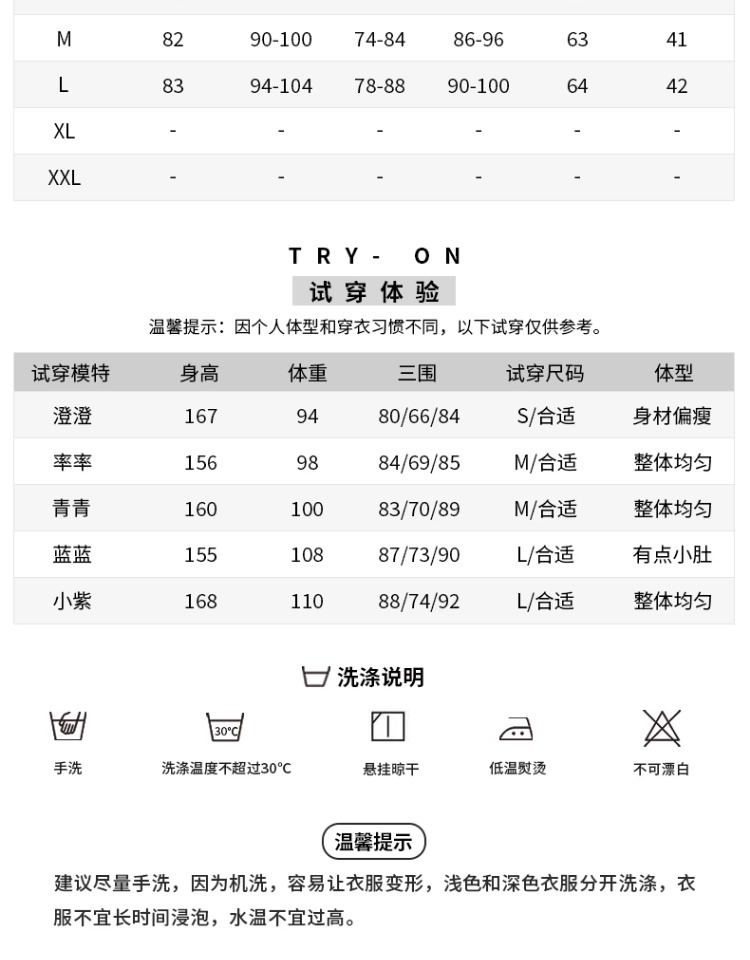 | M | 82 | 90-100 | 74-84 | 86-96 | 63 | 41 |
|---|---|---|---|---|---|---|
| L | 83 | 94-104 | 78-88 | 90-100 | 64 | 42 |
| XL | - | - | - | - | - | - |
| XXL | - | - | - | - | - | - |

TRY- ON
试穿体验

温馨提示：因个人体型和穿衣习惯不同，以下试穿仅供参考。

| 试穿模特 | 身高 | 体重 | 三围 | 试穿尺码 | 体型 |
|---|---|---|---|---|---|
| 澄澄 | 167 | 94 | 80/66/84 | S/合适 | 身材偏瘦 |
| 率率 | 156 | 98 | 84/69/85 | M/合适 | 整体均匀 |
| 青青 | 160 | 100 | 83/70/89 | M/合适 | 整体均匀 |
| 蓝蓝 | 155 | 108 | 87/73/90 | L/合适 | 有点小肚 |
| 小紫 | 168 | 110 | 88/74/92 | L/合适 | 整体均匀 |

洗涤说明

30°C

手洗
洗涤温度不超过30°C
悬挂晾干
低温熨烫
不可漂白

温馨提示

建议尽量手洗，因为机洗，容易让衣服变形，浅色和深色衣服分开洗涤，衣服不宜长时间浸泡，水温不宜过高。